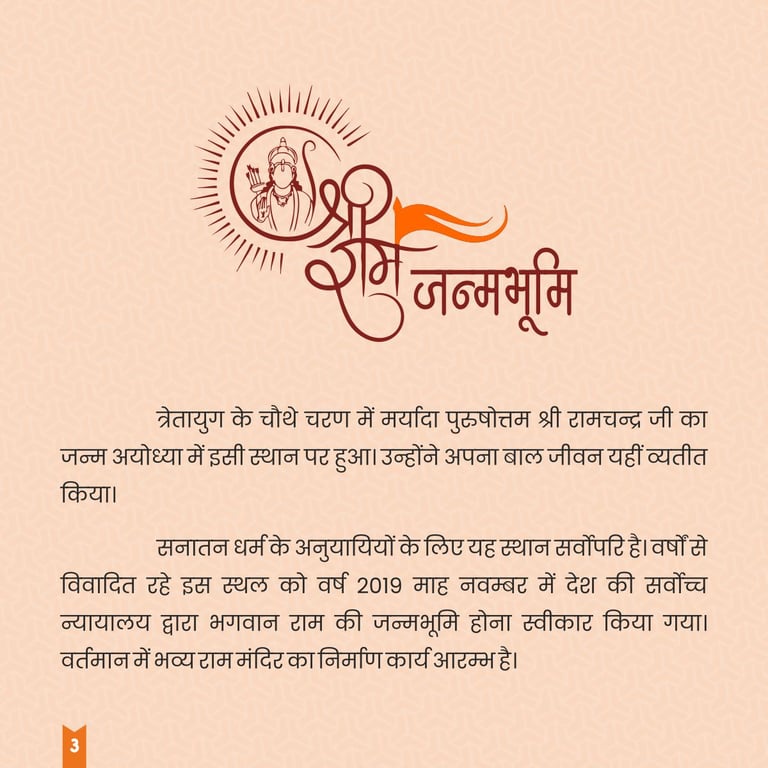 श्री राम जन्मभूमि

त्रेतायुग के चौथे चरण में मर्यादा पुरुषोत्तम श्री रामचन्द्र जी का जन्म अयोध्या में इसी स्थान पर हुआ। उन्होंने अपना बाल जीवन यहीं व्यतीत किया।

सनातन धर्म के अनुयायियों के लिए यह स्थान सर्वोपरि है। वर्षों से विवादित रहे इस स्थल को वर्ष 2019 माह नवम्बर में देश की सर्वोच्च न्यायालय द्वारा भगवान राम की जन्मभूमि होना स्वीकार किया गया। वर्तमान में भव्य राम मंदिर का निर्माण कार्य आरम्भ है।

3